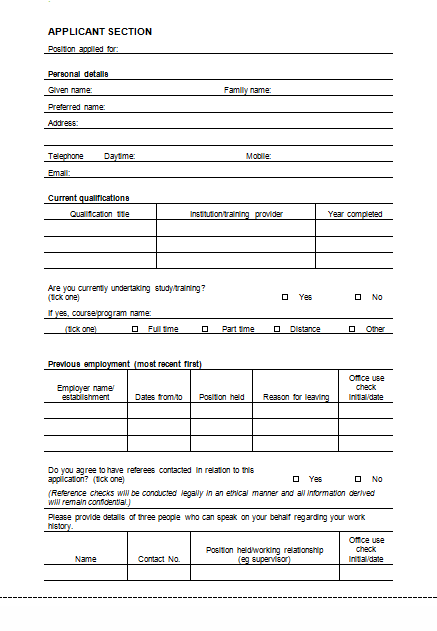 APPLICANT SECTION

Position applied for:

Personal details

Given name: Family name:

Preferred name:

Address:

Telephone Daytime: Mobile:

Email:

Current qualifications

| Qualification title | Institution/training provider | Year completed |
|---|---|---|
| | | |
| | | |
| | | |

Are you currently undertaking study/training? (tick one) ☐ Yes ☐ No

If yes, course/program name:

(tick one) ☐ Full time ☐ Part time ☐ Distance ☐ Other

Previous employment (most recent first)

| Employer name/ establishment | Dates from/to | Position held | Reason for leaving | Office use check initial/date |
|---|---|---|---|---|
| | | | | |
| | | | | |
| | | | | |

Do you agree to have referees contacted in relation to this application? (tick one) ☐ Yes ☐ No

(Reference checks will be conducted legally in an ethical manner and all information derived will remain confidential.)

Please provide details of three people who can speak on your behalf regarding your work history.

| Name | Contact No. | Position held/working relationship (eg supervisor) | Office use check initial/date |
|---|---|---|---|
| | | | |